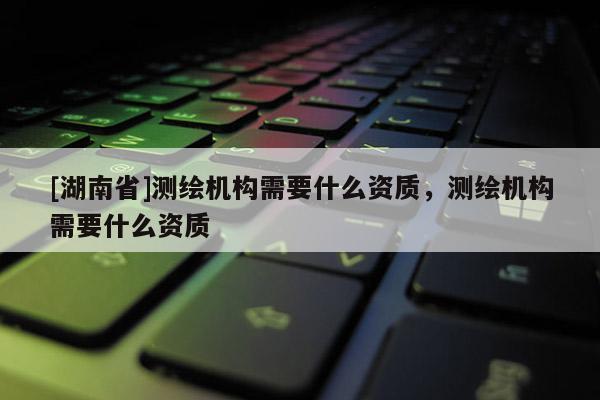 [湖南省]测绘机构需要什么资质，测绘机构需要什么资质